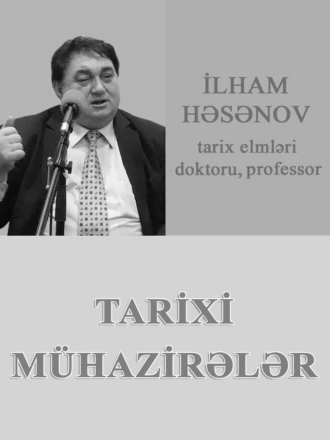 İLHAM HƏSƏNOV

tarix elmləri doktoru, professor

TARİXİ MÜHAZİRƏLƏR